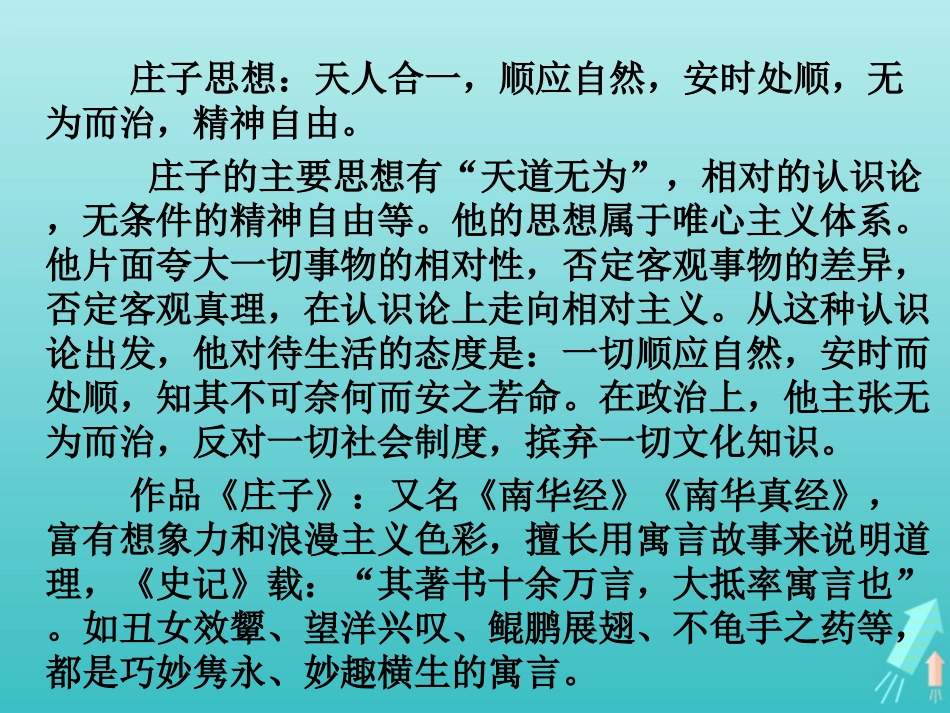 庄子思想：天人合一，顺应自然，安时处顺，无为而治，精神自由。

庄子的主要思想有“天道无为”，相对的认识论，无条件的精神自由等。他的思想属于唯心主义体系。他片面夸大一切事物的相对性，否定客观事物的差异，否定客观真理，在认识论上走向相对主义。从这种认识论出发，他对待生活的态度是：一切顺应自然，安时而处顺，知其不可奈何而安之若命。在政治上，他主张无为而治，反对一切社会制度，摈弃一切文化知识。

作品《庄子》：又名《南华经》《南华真经》，富有想象力和浪漫主义色彩，擅长用寓言故事来说明道理，《史记》载：“其著书十余万言，大抵率寓言也”。如丑女效颦、望洋兴叹、鲲鹏展翅、不龟手之药等，都是巧妙隽永、妙趣横生的寓言。